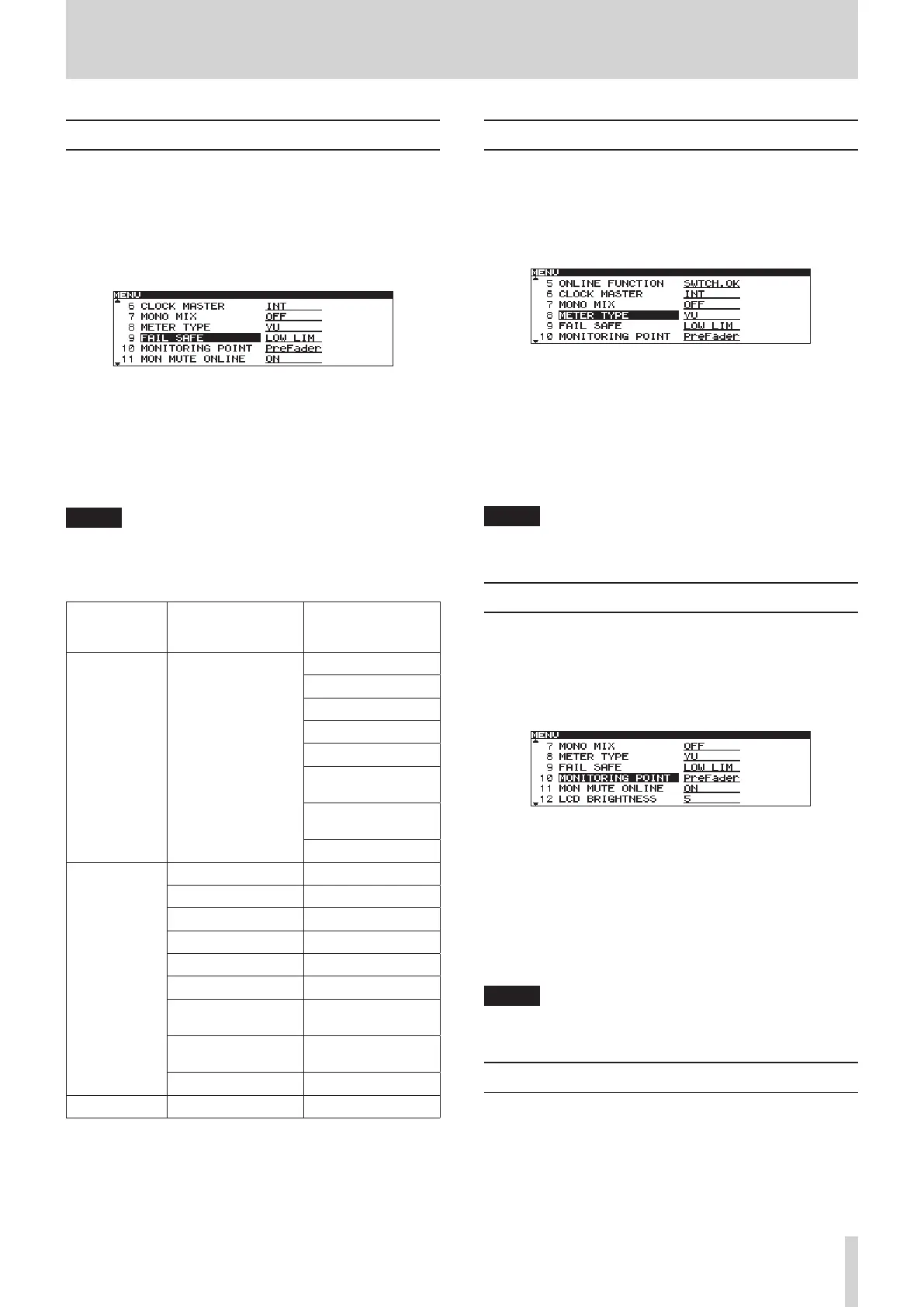 MENU
6 CLOCK MASTER INT
7 MONO MIX OFF
8 METER TYPE VU
9 FAIL SAFE LOW LIM
10 MONITORING POINT PreFader
11 MON MUTE ONLINE ON

MENU
5 ONLINE FUNCTION SWTCH.OK
6 CLOCK MASTER INT
7 MONO MIX OFF
8 METER TYPE VU
9 FAIL SAFE LOW LIM
10 MONITORING POINT PreFader

MENU
7 MONO MIX OFF
8 METER TYPE VU
9 FAIL SAFE LOW LIM
10 MONITORING POINT PreFader
11 MON MUTE ONLINE ON
12 LCD BRIGHTNESS 5